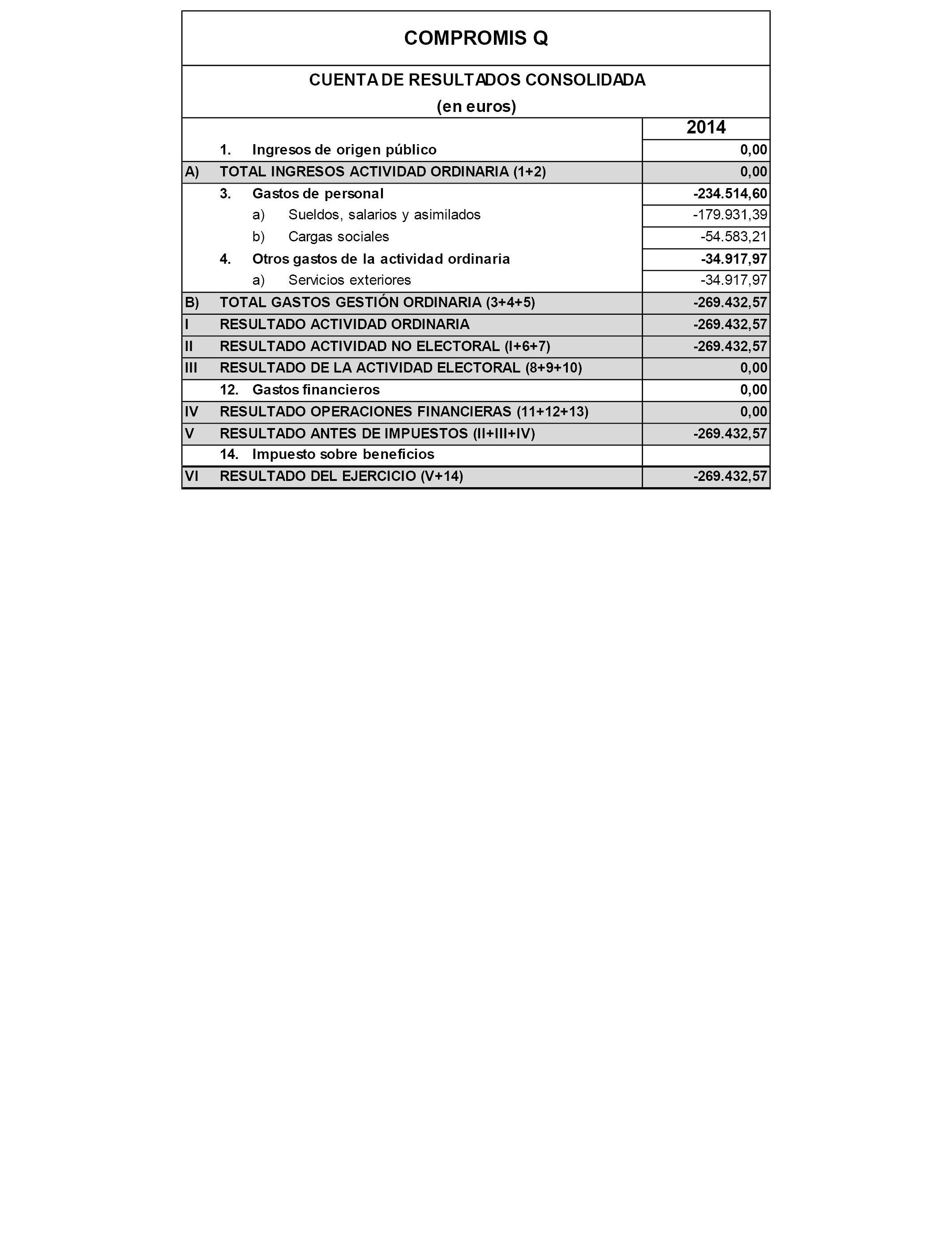 COMPROMIS Q

CUENTA DE RESULTADOS CONSOLIDADA
(en euros)

| | | 2014 |
|---|---|---|
| | 1. Ingresos de origen público | 0,00 |
| A) | TOTAL INGRESOS ACTIVIDAD ORDINARIA (1+2) | 0,00 |
| | 3. Gastos de personal | -234.514,60 |
| | a) Sueldos, salarios y asimilados | -179.931,39 |
| | b) Cargas sociales | -54.583,21 |
| | 4. Otros gastos de la actividad ordinaria | -34.917,97 |
| | a) Servicios exteriores | -34.917,97 |
| B) | TOTAL GASTOS GESTIÓN ORDINARIA (3+4+5) | -269.432,57 |
| I | RESULTADO ACTIVIDAD ORDINARIA | -269.432,57 |
| II | RESULTADO ACTIVIDAD NO ELECTORAL (I+6+7) | -269.432,57 |
| III | RESULTADO DE LA ACTIVIDAD ELECTORAL (8+9+10) | 0,00 |
| | 12. Gastos financieros | 0,00 |
| IV | RESULTADO OPERACIONES FINANCIERAS (11+12+13) | 0,00 |
| V | RESULTADO ANTES DE IMPUESTOS (II+III+IV) | -269.432,57 |
| | 14. Impuesto sobre beneficios | |
| VI | RESULTADO DEL EJERCICIO (V+14) | -269.432,57 |